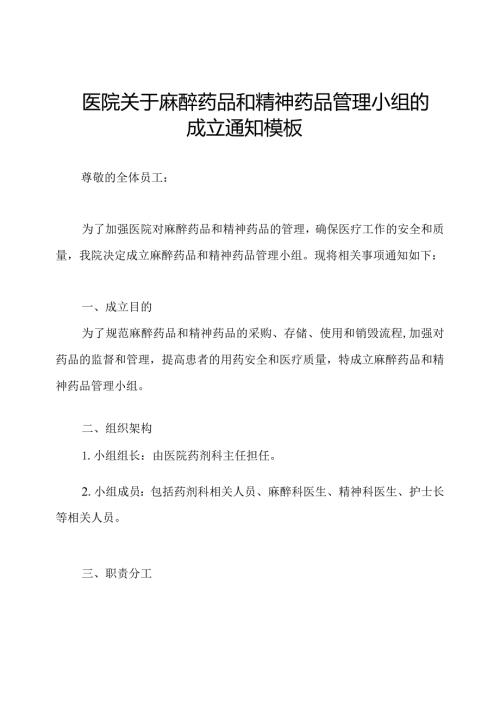 医院关于麻醉药品和精神药品管理小组的成立通知模板

尊敬的全体员工：

为了加强医院对麻醉药品和精神药品的管理，确保医疗工作的安全和质量，我院决定成立麻醉药品和精神药品管理小组。现将相关事项通知如下：

一、成立目的

为了规范麻醉药品和精神药品的采购、存储、使用和销毁流程，加强对药品的监督和管理，提高患者的用药安全和医疗质量，特成立麻醉药品和精神药品管理小组。

二、组织架构

1. 小组组长：由医院药剂科主任担任。

2. 小组成员：包括药剂科相关人员、麻醉科医生、精神科医生、护士长等相关人员。

三、职责分工